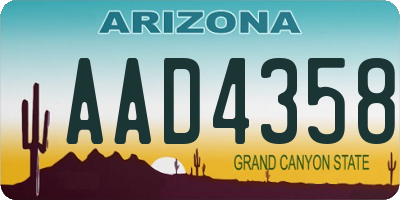 ARIZONA

AAD4358

GRAND CANYON STATE